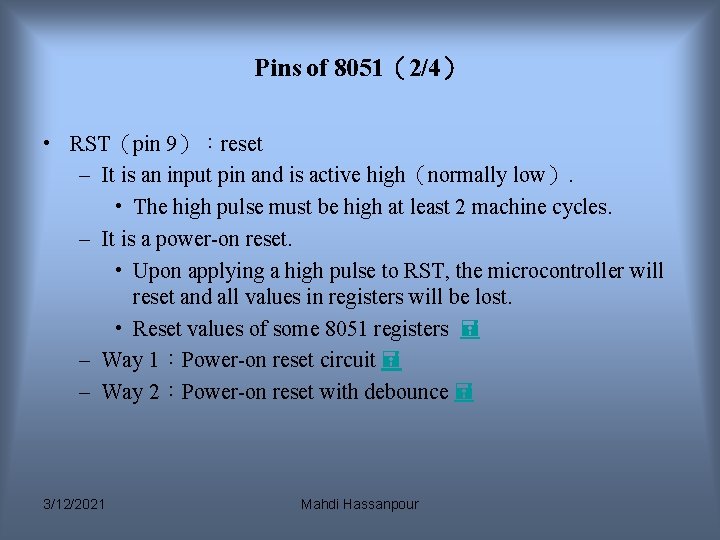 Pins of 8051（2/4）

• RST（pin 9）：reset
- It is an input pin and is active high（normally low）.
• The high pulse must be high at least 2 machine cycles.
- It is a power-on reset.
• Upon applying a high pulse to RST, the microcontroller will reset and all values in registers will be lost.
• Reset values of some 8051 registers
- Way 1：Power-on reset circuit
- Way 2：Power-on reset with debounce

3/12/2021 Mahdi Hassanpour